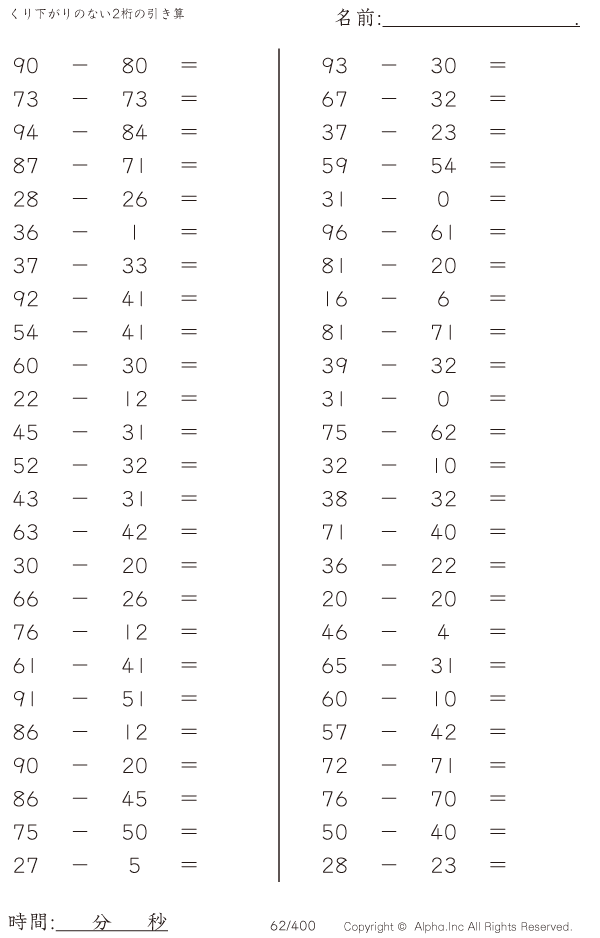 くり下がりのない2桁の引き算

名前:____.

$90 - 80 =$
$73 - 73 =$
$94 - 84 =$
$87 - 71 =$
$28 - 26 =$
$36 - 1 =$
$37 - 33 =$
$92 - 41 =$
$54 - 41 =$
$60 - 30 =$
$22 - 12 =$
$45 - 31 =$
$52 - 32 =$
$43 - 31 =$
$63 - 42 =$
$30 - 20 =$
$66 - 26 =$
$76 - 12 =$
$61 - 41 =$
$91 - 51 =$
$86 - 12 =$
$90 - 20 =$
$86 - 45 =$
$75 - 50 =$
$27 - 5 =$

$93 - 30 =$
$67 - 32 =$
$37 - 23 =$
$59 - 54 =$
$31 - 0 =$
$96 - 61 =$
$81 - 20 =$
$16 - 6 =$
$81 - 71 =$
$39 - 32 =$
$31 - 0 =$
$75 - 62 =$
$32 - 10 =$
$38 - 32 =$
$71 - 40 =$
$36 - 22 =$
$20 - 20 =$
$46 - 4 =$
$65 - 31 =$
$60 - 10 =$
$57 - 42 =$
$72 - 71 =$
$76 - 70 =$
$50 - 40 =$
$28 - 23 =$

時間:____分____秒

62/400

Copyright © Alpha.Inc All Rights Reserved.